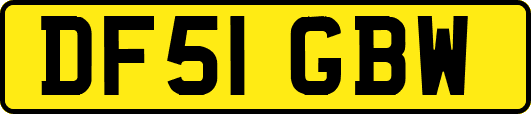 DF51 GBW